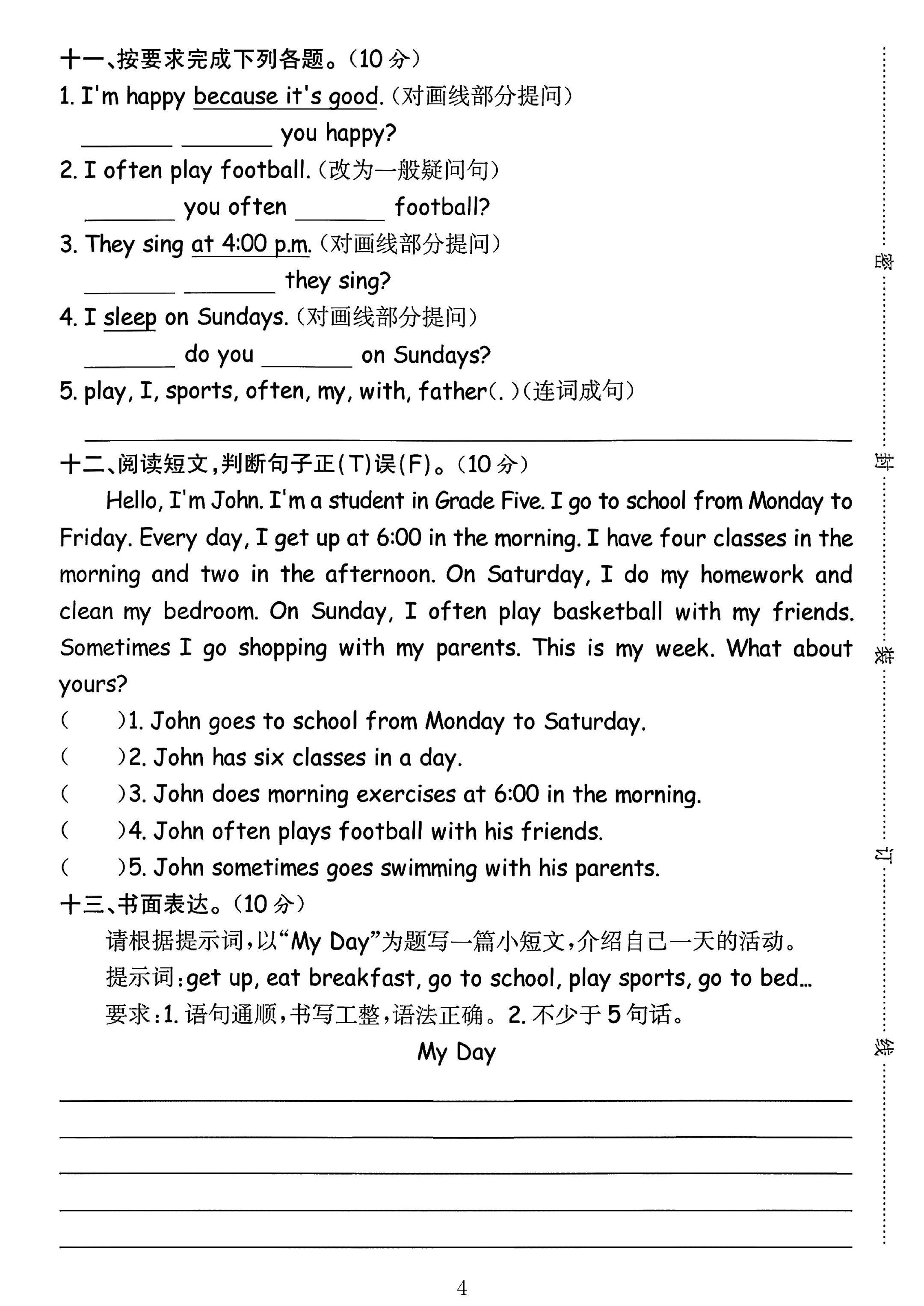 十一、按要求完成下列各题。(10分)

1. I'm happy because it's good.(对画线部分提问)

____ ____ you happy?

2. I often play football.(改为一般疑问句)

____ you often ____ football?

3. They sing at 4:00 p.m.(对画线部分提问)

____ ____ they sing?

4. I sleep on Sundays.(对画线部分提问)

____ do you ____ on Sundays?

5. play, I, sports, often, my, with, father(.)(连词成句)

____

十二、阅读短文,判断句子正(T)误(F)。(10分)

Hello, I'm John. I'm a student in Grade Five. I go to school from Monday to Friday. Every day, I get up at 6:00 in the morning. I have four classes in the morning and two in the afternoon. On Saturday, I do my homework and clean my bedroom. On Sunday, I often play basketball with my friends. Sometimes I go shopping with my parents. This is my week. What about yours?

( )1. John goes to school from Monday to Saturday.

( )2. John has six classes in a day.

( )3. John does morning exercises at 6:00 in the morning.

( )4. John often plays football with his friends.

( )5. John sometimes goes swimming with his parents.

十三、书面表达。(10分)

请根据提示词,以“My Day”为题写一篇小短文,介绍自己一天的活动。

提示词:get up, eat breakfast, go to school, play sports, go to bed…

要求:1.语句通顺,书写工整,语法正确。2.不少于5句话。

My Day

____

____

____

____

____

4

密 封 装 订 线